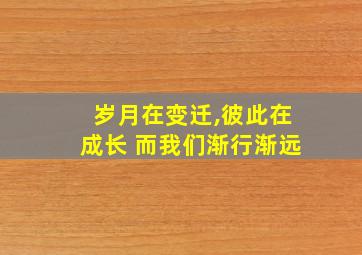 岁月在变迁,彼此在成长 而我们渐行渐远